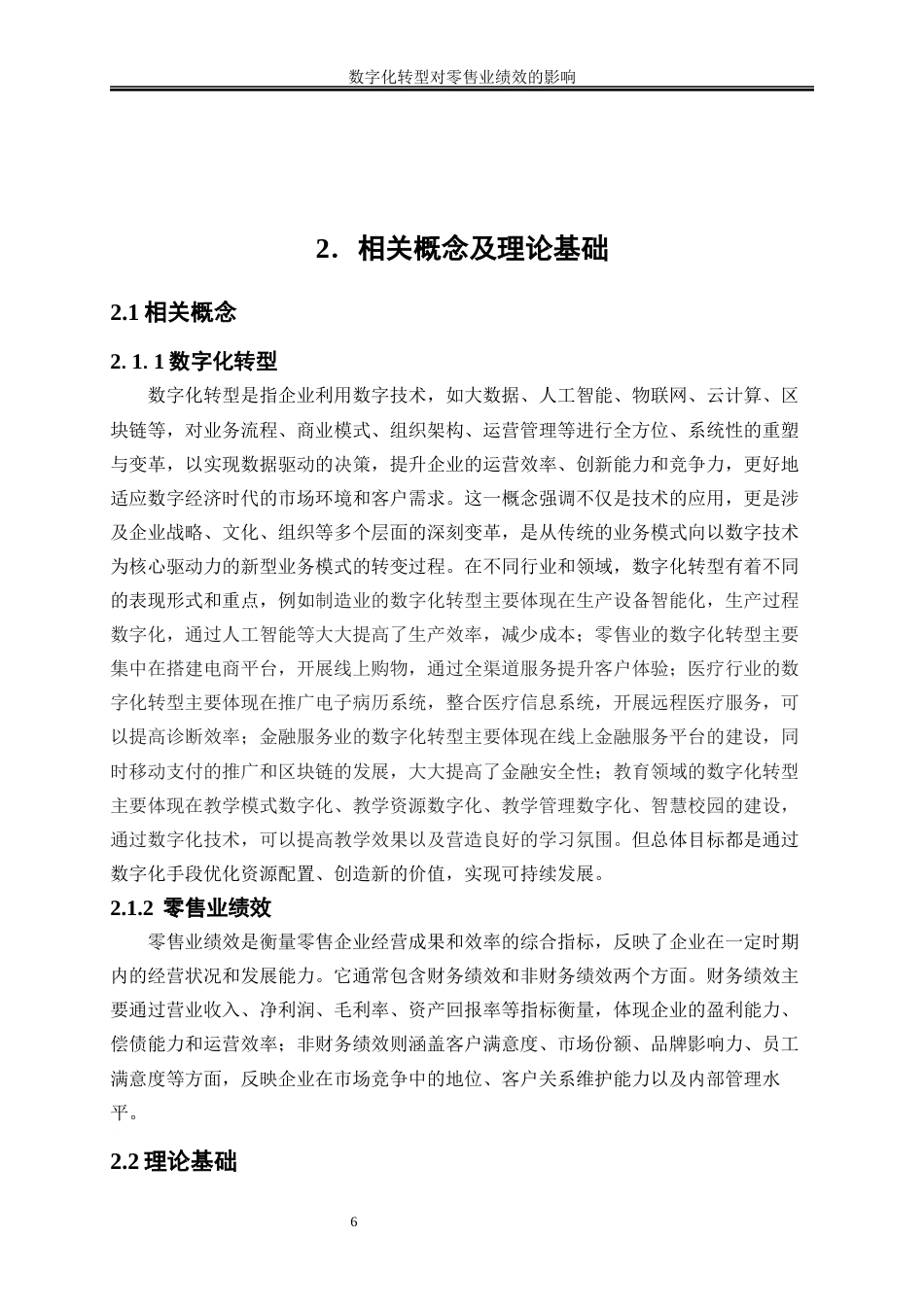 数字化转型对零售业绩效的影响

2. 相关概念及理论基础

2.1 相关概念

2. 1. 1 数字化转型

数字化转型是指企业利用数字技术，如大数据、人工智能、物联网、云计算、区块链等，对业务流程、商业模式、组织架构、运营管理等进行全方位、系统性的重塑与变革，以实现数据驱动的决策，提升企业的运营效率、创新能力和竞争力，更好地适应数字经济时代的市场环境和客户需求。这一概念强调不仅是技术的应用，更是涉及企业战略、文化、组织等多个层面的深刻变革，是从传统的业务模式向以数字技术为核心驱动力的新型业务模式的转变过程。在不同行业和领域，数字化转型有着不同的表现形式和重点，例如制造业的数字化转型主要体现在生产设备智能化，生产过程数字化，通过人工智能等大大提高了生产效率，减少成本；零售业的数字化转型主要集中在搭建电商平台，开展线上购物，通过全渠道服务提升客户体验；医疗行业的数字化转型主要体现在推广电子病历系统，整合医疗信息系统，开展远程医疗服务，可以提高诊断效率；金融服务业的数字化转型主要体现在线上金融服务平台的建设，同时移动支付的推广和区块链的发展，大大提高了金融安全性；教育领域的数字化转型主要体现在教学模式数字化、教学资源数字化、教学管理数字化、智慧校园的建设，通过数字化技术，可以提高教学效果以及营造良好的学习氛围。但总体目标都是通过数字化手段优化资源配置、创造新的价值，实现可持续发展。

2.1.2 零售业绩效

零售业绩效是衡量零售企业经营成果和效率的综合指标，反映了企业在一定时期内的经营状况和发展能力。它通常包含财务绩效和非财务绩效两个方面。财务绩效主要通过营业收入、净利润、毛利率、资产回报率等指标衡量，体现企业的盈利能力、偿债能力和运营效率；非财务绩效则涵盖客户满意度、市场份额、品牌影响力、员工满意度等方面，反映企业在市场竞争中的地位、客户关系维护能力以及内部管理水平。

2.2 理论基础

6